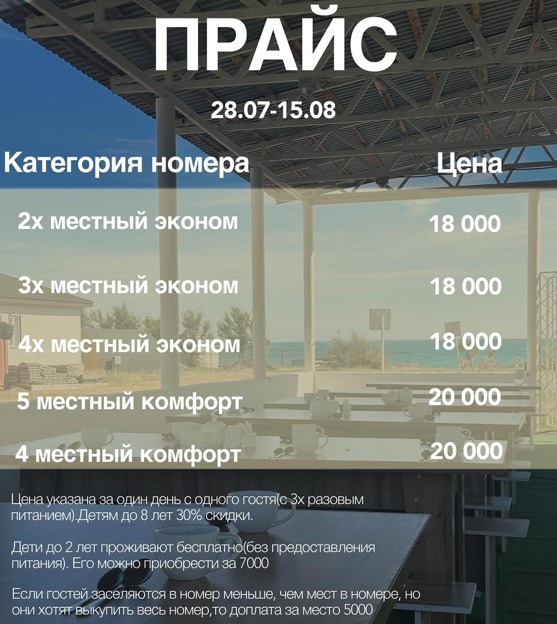 ПРАЙС

28.07-15.08

| Категория номера | Цена |
|---|---|
| 2х местный эконом | 18 000 |
| 3х местный эконом | 18 000 |
| 4х местный эконом | 18 000 |
| 5 местный комфорт | 20 000 |
| 4 местный комфорт | 20 000 |

Цена указана за один день с одного гостя(с 3х разовым питанием).Детям до 8 лет 30% скидки.

Дети до 2 лет проживают бесплатно(без предоставления питания). Его можно приобрести за 7000

Если гостей заселяются в номер меньше, чем мест в номере, но они хотят выкупить весь номер,то доплата за место 5000